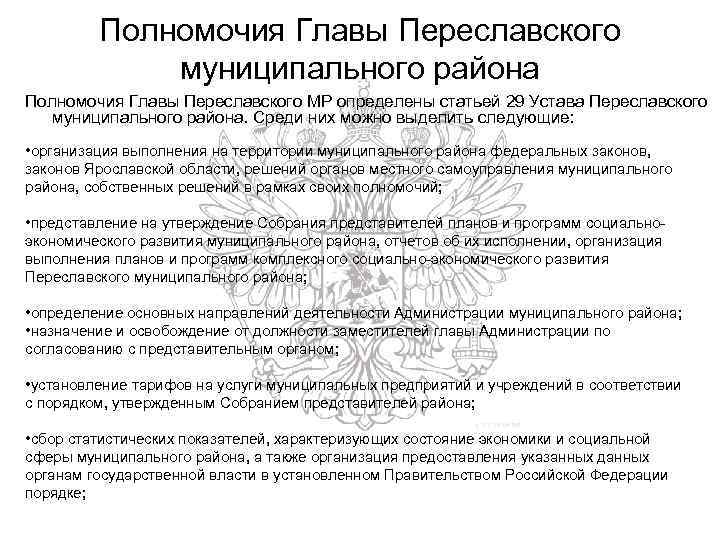 Полномочия Главы Переславского муниципального района

Полномочия Главы Переславского МР определены статьей 29 Устава Переславского муниципального района. Среди них можно выделить следующие:

•организация выполнения на территории муниципального района федеральных законов, законов Ярославской области, решений органов местного самоуправления муниципального района, собственных решений в рамках своих полномочий;

•представление на утверждение Собрания представителей планов и программ социально-экономического развития муниципального района, отчетов об их исполнении, организация выполнения планов и программ комплексного социально-экономического развития Переславского муниципального района;

•определение основных направлений деятельности Администрации муниципального района;
•назначение и освобождение от должности заместителей главы Администрации по согласованию с представительным органом;

•установление тарифов на услуги муниципальных предприятий и учреждений в соответствии с порядком, утвержденным Собранием представителей района;

•сбор статистических показателей, характеризующих состояние экономики и социальной сферы муниципального района, а также организация предоставления указанных данных органам государственной власти в установленном Правительством Российской Федерации порядке;